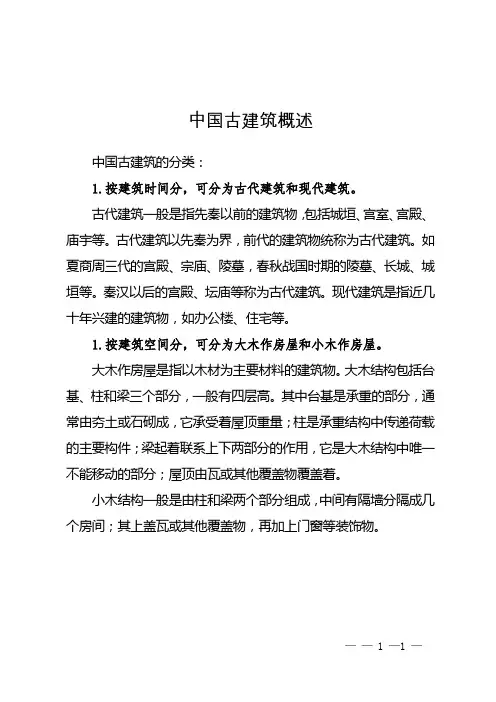 中国古建筑概述

中国古建筑的分类：

1. 按建筑时间分，可分为古代建筑和现代建筑。

古代建筑一般是指先秦以前的建筑物，包括城垣、宫室、宫殿、庙宇等。古代建筑以先秦为界，前代的建筑物统称为古代建筑。如夏商周三代的宫殿、宗庙、陵墓，春秋战国时期的陵墓、长城、城垣等。秦汉以后的宫殿、坛庙等称为古代建筑。现代建筑是指近几十年兴建的建筑物，如办公楼、住宅等。

1. 按建筑空间分，可分为大木作房屋和小木作房屋。

大木作房屋是指以木材为主要材料的建筑物。大木结构包括台基、柱和梁三个部分，一般有四层高。其中台基是承重的部分，通常由夯土或石砌成，它承受着屋顶重量；柱是承重结构中传递荷载的主要构件；梁起着联系上下两部分的作用，它是大木结构中唯一不能移动的部分；屋顶由瓦或其他覆盖物覆盖着。

小木结构一般是由柱和梁两个部分组成，中间有隔墙分隔成几个房间；其上盖瓦或其他覆盖物，再加上门窗等装饰物。

— — 1 —1 —